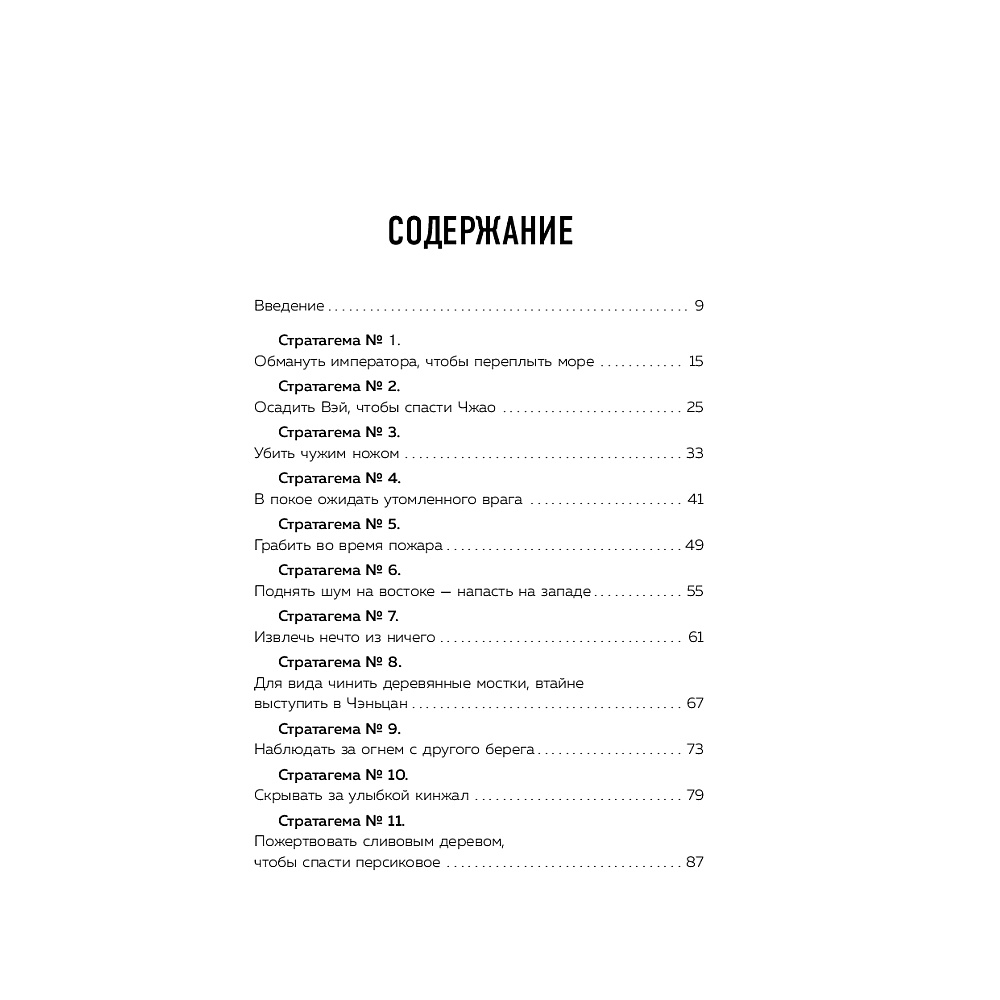 СОДЕРЖАНИЕ

Введение 9

Стратагема № 1.
Обмануть императора, чтобы переплыть море 15

Стратагема № 2.
Осадить Вэй, чтобы спасти Чжао 25

Стратагема № 3.
Убить чужим ножом 33

Стратагема № 4.
В покое ожидать утомленного врага 41

Стратагема № 5.
Грабить во время пожара 49

Стратагема № 6.
Поднять шум на востоке — напасть на западе 55

Стратагема № 7.
Извлечь нечто из ничего 61

Стратагема № 8.
Для вида чинить деревянные мостки, втайне выступить в Чэньцан 67

Стратагема № 9.
Наблюдать за огнем с другого берега 73

Стратагема № 10.
Скрывать за улыбкой кинжал 79

Стратагема № 11.
Пожертвовать сливовым деревом, чтобы спасти персиковое 87